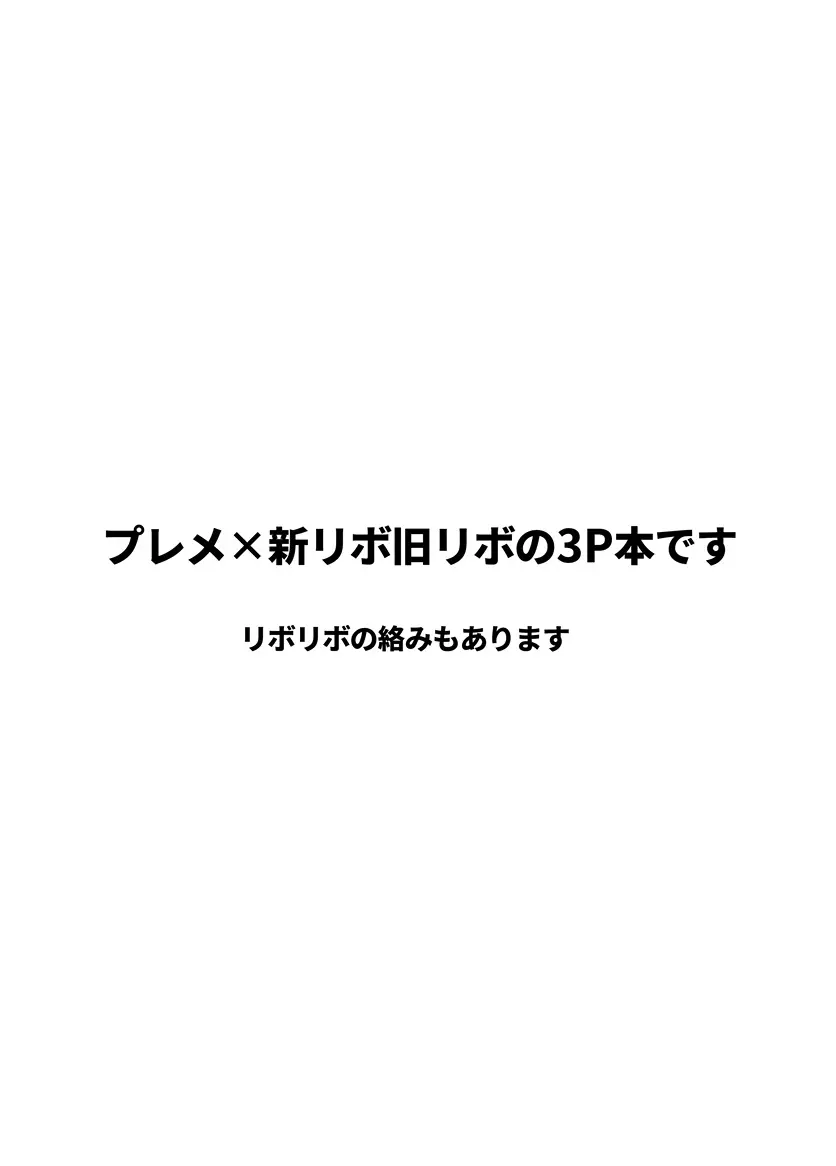 プレメ×新リボ旧リボの3P本です

リボリボの絡みもあります